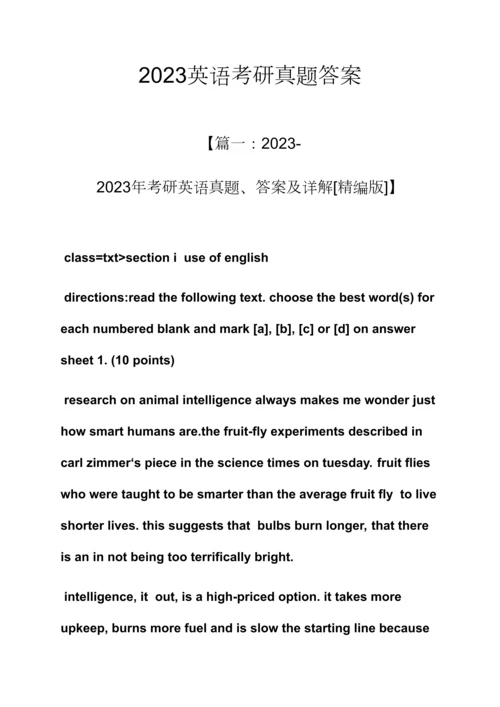 2023英语考研真题答案

【篇一：2023-

2023年考研英语真题、答案及详解[精编版]】

class=txt>section i use of english

directions:read the following text. choose the best word(s) for each numbered blank and mark [a], [b], [c] or [d] on answer sheet 1. (10 points)

research on animal intelligence always makes me wonder just how smart humans are.the fruit-fly experiments described in carl zimmer‘s piece in the science times on tuesday. fruit flies who were taught to be smarter than the average fruit fly to live shorter lives. this suggests that bulbs burn longer, that there is an in not being too terrifically bright.

intelligence, it out, is a high-priced option. it takes more upkeep, burns more fuel and is slow the starting line because